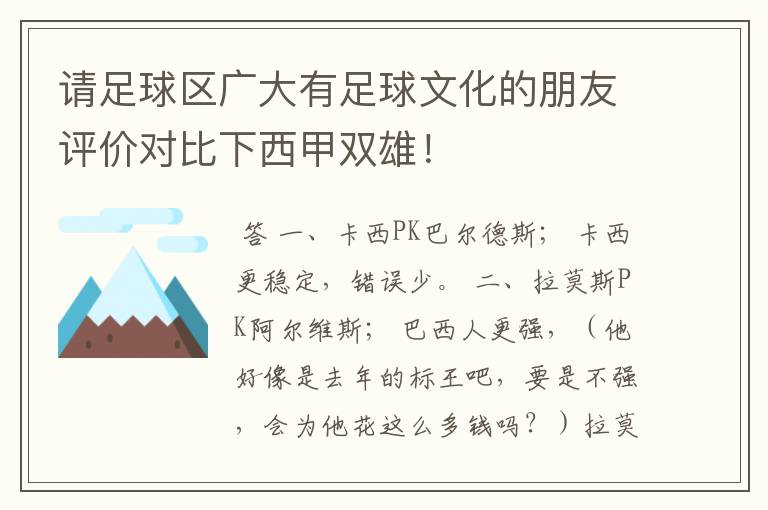 请足球区广大有足球文化的朋友评价对比下西甲双雄！

答 一、卡西PK巴尔德斯； 卡西更稳定，错误少。 二、拉莫斯PK阿尔维斯； 巴西人更强，（他好像是去年的标王吧，要是不强，会为他花这么多钱吗？）拉莫